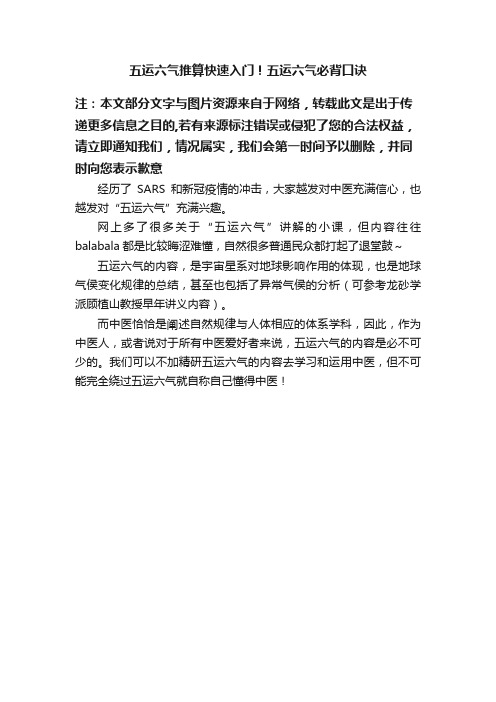 五运六气推算快速入门！五运六气必背口诀

注：本文部分文字与图片资源来自于网络，转载此文是出于传递更多信息之目的,若有来源标注错误或侵犯了您的合法权益，请立即通知我们，情况属实，我们会第一时间予以删除，并同时向您表示歉意

经历了 SARS 和新冠疫情的冲击，大家越发对中医充满信心，也越发对“五运六气”充满兴趣。

网上多了很多关于“五运六气”讲解的小课，但内容往往 balabala 都是比较晦涩难懂，自然很多普通民众都打起了退堂鼓~

五运六气的内容，是宇宙星系对地球影响作用的体现，也是地球气候变化规律的总结，甚至也包括了异常气候的分析（可参考龙砂学派顾植山教授早年讲义内容）。

而中医恰恰是阐述自然规律与人体相应的体系学科，因此，作为中医人，或者说对于所有中医爱好者来说，五运六气的内容是必不可少的。我们可以不加精研五运六气的内容去学习和运用中医，但不可能完全绕过五运六气就自称自己懂得中医！